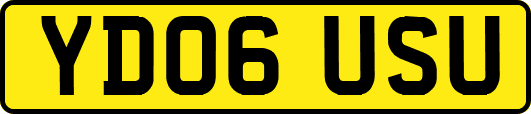 YD06 USU